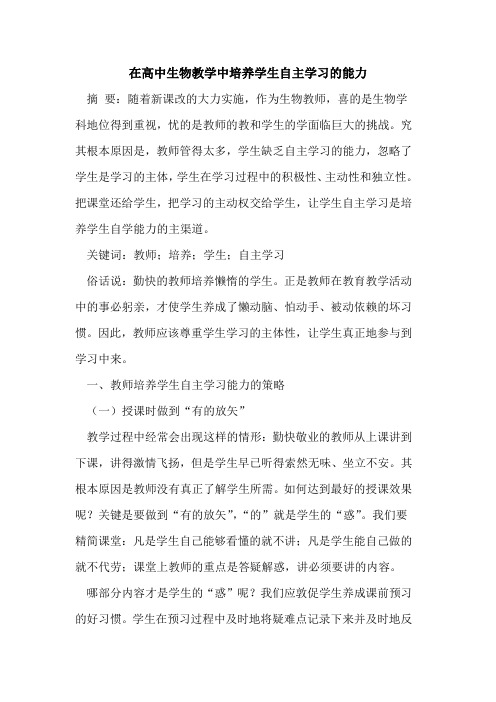 在高中生物教学中培养学生自主学习的能力

摘 要：随着新课改的大力实施，作为生物教师，喜的是生物学科地位得到重视，忧的是教师的教和学生的学面临巨大的挑战。究其根本原因是，教师管得太多，学生缺乏自主学习的能力，忽略了学生是学习的主体，学生在学习过程中的积极性、主动性和独立性。把课堂还给学生，把学习的主动权交给学生，让学生自主学习是培养学生自学能力的主渠道。

关键词：教师；培养；学生；自主学习

俗话说：勤快的教师培养懒惰的学生。正是教师在教育教学活动中的事必躬亲，才使学生养成了懒动脑、怕动手、被动依赖的坏习惯。因此，教师应该尊重学生学习的主体性，让学生真正地参与到学习中来。

一、教师培养学生自主学习能力的策略

（一）授课时做到“有的放矢”

教学过程中经常会出现这样的情形：勤快敬业的教师从上课讲到下课，讲得激情飞扬，但是学生早已听得索然无味、坐立不安。其根本原因是教师没有真正了解学生所需。如何达到最好的授课效果呢？关键是要做到“有的放矢”，“的”就是学生的“惑”。我们要精简课堂：凡是学生自己能够看懂的就不讲；凡是学生能自己做的就不代劳；课堂上教师的重点是答疑解惑，讲必须要讲的内容。

哪部分内容才是学生的“惑”呢？我们应敦促学生养成课前预习的好习惯。学生在预习过程中及时地将疑难点记录下来并及时地反